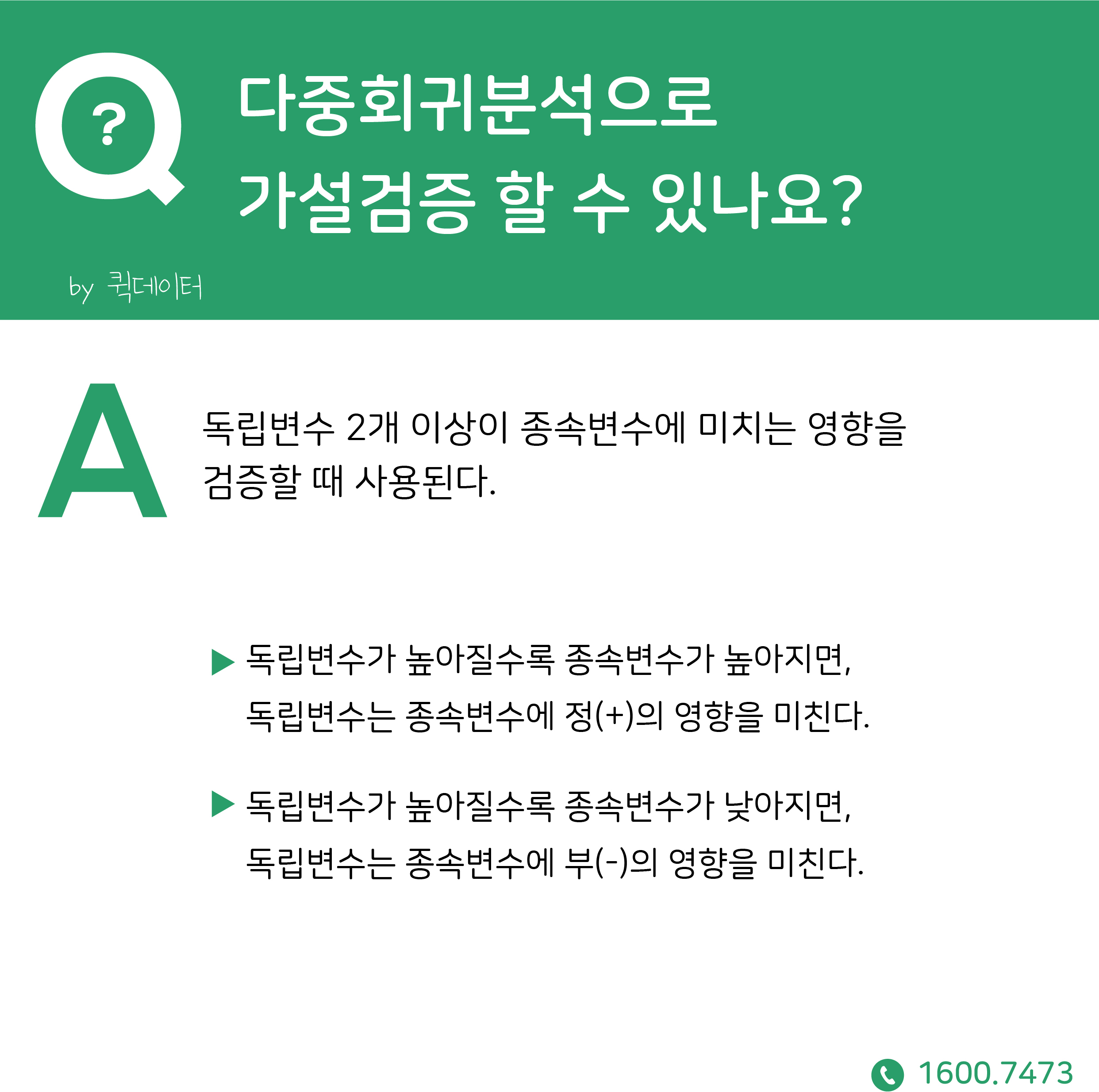 Q ?

다중회귀분석으로
가설검증 할 수 있나요?

by 퀵데이터

A

독립변수 2개 이상이 종속변수에 미치는 영향을 검증할 때 사용된다.

▶ 독립변수가 높아질수록 종속변수가 높아지면, 독립변수는 종속변수에 정(+)의 영향을 미친다.

▶ 독립변수가 높아질수록 종속변수가 낮아지면, 독립변수는 종속변수에 부(-)의 영향을 미친다.

1600.7473